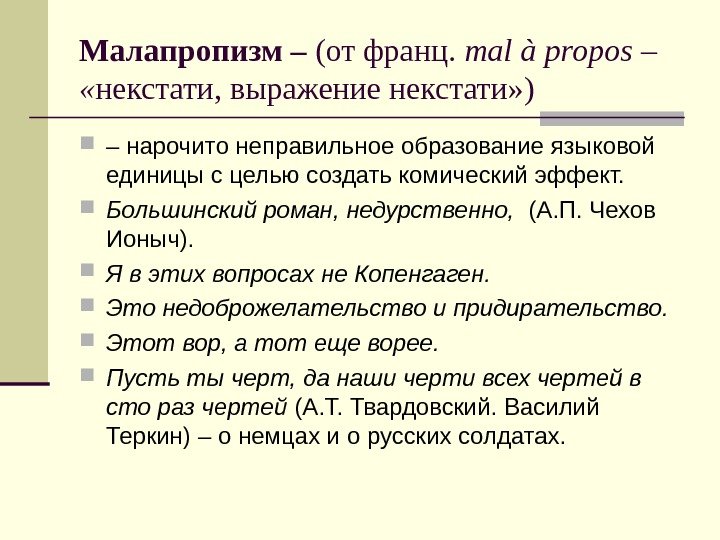 Малапропизм – (от франц. mal à propos – «некстати, выражение некстати»)

– нарочито неправильное образование языковой единицы с целью создать комический эффект.

Большинский роман, недурственно, (А.П. Чехов Ионыч).

Я в этих вопросах не Копенгаген.

Это недоброжелательство и придирательство.

Этот вор, а тот еще ворее.

Пусть ты черт, да наши черти всех чертей в сто раз чертей (А.Т. Твардовский. Василий Теркин) – о немцах и о русских солдатах.